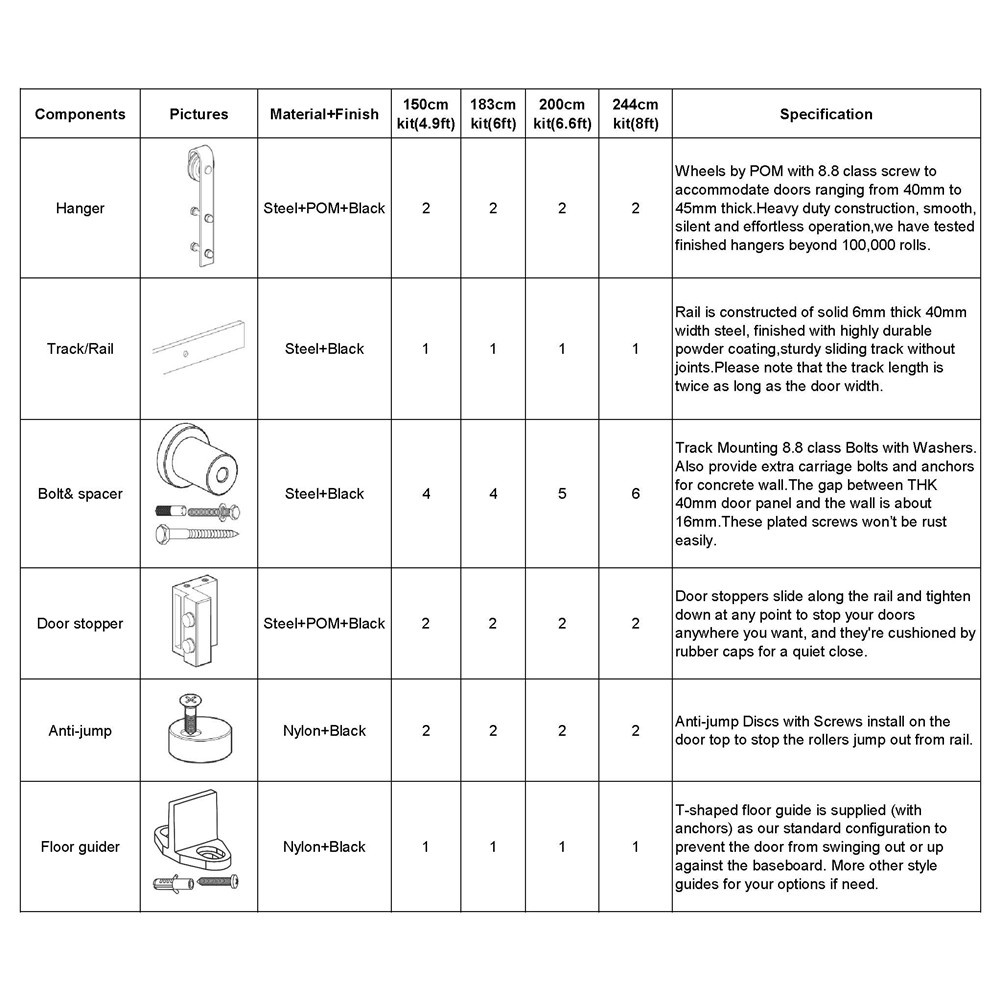 | Components | Pictures | Material+Finish | 150cm kit(4.9ft) | 183cm kit(6ft) | 200cm kit(6.6ft) | 244cm kit(8ft) | Specification |
|---|---|---|---|---|---|---|---|
| Hanger | | Steel+POM+Black | 2 | 2 | 2 | 2 | Wheels by POM with 8.8 class screw to accommodate doors ranging from 40mm to 45mm thick.Heavy duty construction, smooth, silent and effortless operation,we have tested finished hangers beyond 100,000 rolls. |
| Track/Rail | | Steel+Black | 1 | 1 | 1 | 1 | Rail is constructed of solid 6mm thick 40mm width steel, finished with highly durable powder coating,sturdy sliding track without joints.Please note that the track length is twice as long as the door width. |
| Bolt& spacer | | Steel+Black | 4 | 4 | 5 | 6 | Track Mounting 8.8 class Bolts with Washers. Also provide extra carriage bolts and anchors for concrete wall.The gap between THK 40mm door panel and the wall is about 16mm.These plated screws won't be rust easily. |
| Door stopper | | Steel+POM+Black | 2 | 2 | 2 | 2 | Door stoppers slide along the rail and tighten down at any point to stop your doors anywhere you want, and they're cushioned by rubber caps for a quiet close. |
| Anti-jump | | Nylon+Black | 2 | 2 | 2 | 2 | Anti-jump Discs with Screws install on the door top to stop the rollers jump out from rail. |
| Floor guider | | Nylon+Black | 1 | 1 | 1 | 1 | T-shaped floor guide is supplied (with anchors) as our standard configuration to prevent the door from swinging out or up against the baseboard. More other style guides for your options if need. |